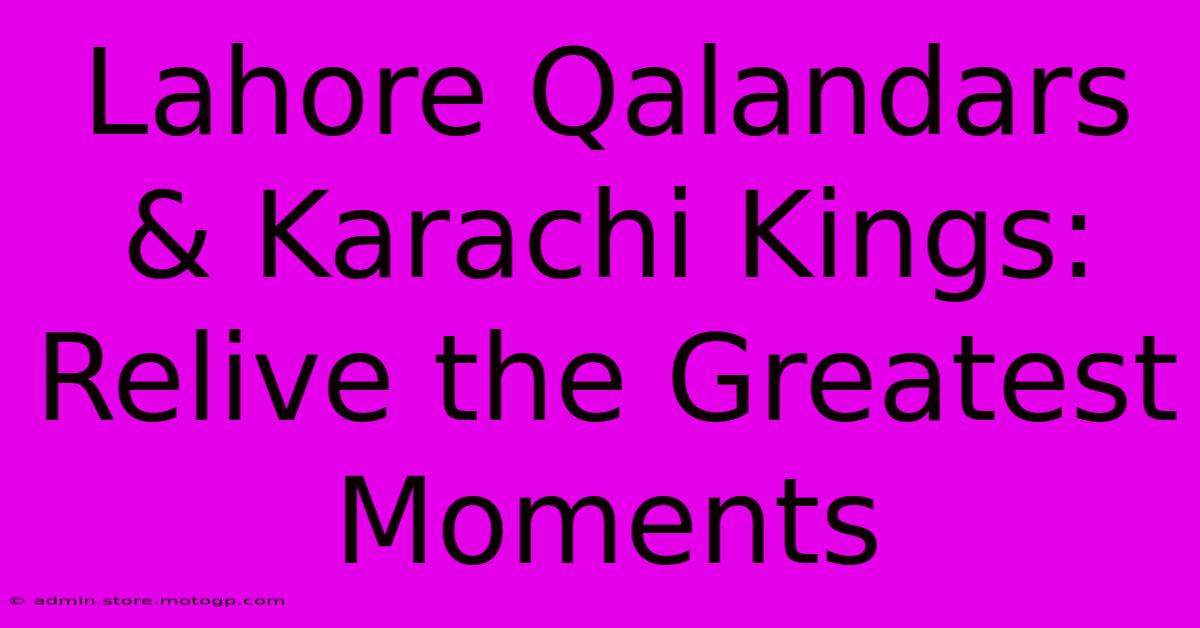 Lahore Qalandars & Karachi Kings: Relive the Greatest Moments

© admin.store.motogp.com